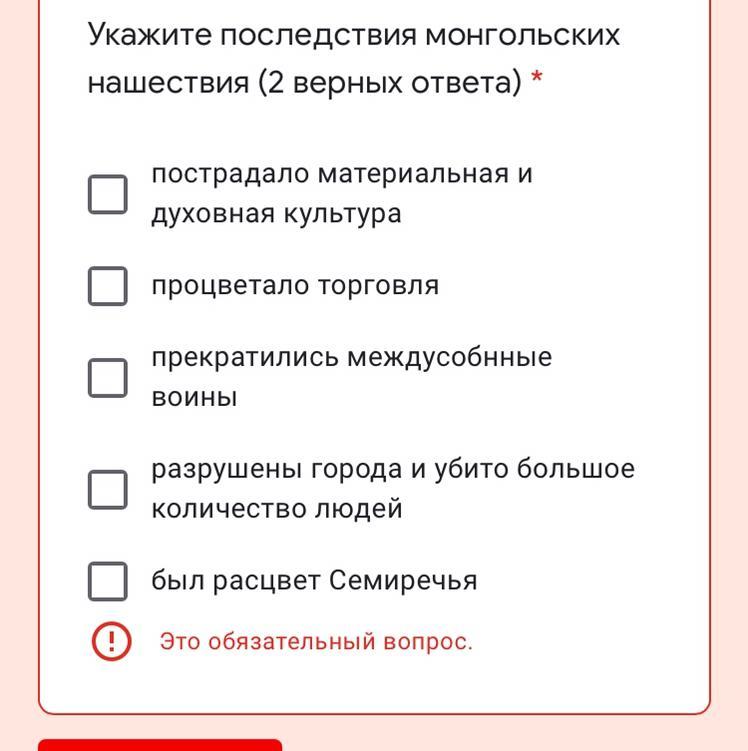 Укажите последствия монгольских нашествия (2 верных ответа) *

пострадало материальная и духовная культура

процветало торговля

прекратились междусобнные воины

разрушены города и убито большое количество людей

был расцвет Семиречья

Это обязательный вопрос.